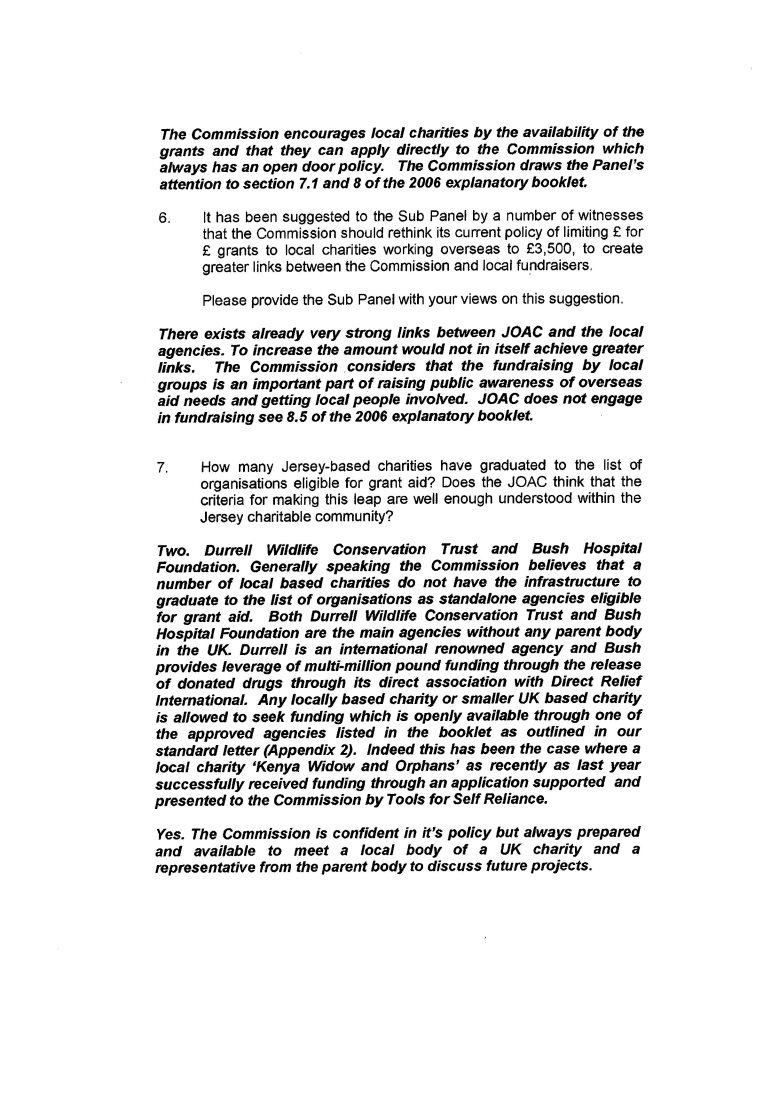 The Commission encourages local charities by the availability of the grants and that they can apply directly to the Commission which always has an open door policy. The Commission draws the Panel's attention to section 7.1 and 8 of the 2006 explanatory booklet.

6. It has been suggested to the Sub Panel by a number of witnesses that the Commission should rethink its current policy of limiting £ for £ grants to local charities working overseas to £3,500, to create greater links between the Commission and local fundraisers.

Please provide the Sub Panel with your views on this suggestion.

There exists already very strong links between JOAC and the local agencies. To increase the amount would not in itself achieve greater links. The Commission considers that the fundraising by local groups is an important part of raising public awareness of overseas aid needs and getting local people involved. JOAC does not engage in fundraising see 8.5 of the 2006 explanatory booklet.

7. How many Jersey-based charities have graduated to the list of organisations eligible for grant aid? Does the JOAC think that the criteria for making this leap are well enough understood within the Jersey charitable community?

Two. Durrell Wildlife Conservation Trust and Bush Hospital Foundation. Generally speaking the Commission believes that a number of local based charities do not have the infrastructure to graduate to the list of organisations as standalone agencies eligible for grant aid. Both Durrell Wildlife Conservation Trust and Bush Hospital Foundation are the main agencies without any parent body in the UK. Durrell is an international renowned agency and Bush provides leverage of multi-million pound funding through the release of donated drugs through its direct association with Direct Relief International. Any locally based charity or smaller UK based charity is allowed to seek funding which is openly available through one of the approved agencies listed in the booklet as outlined in our standard letter (Appendix 2). Indeed this has been the case where a local charity 'Kenya Widow and Orphans' as recently as last year successfully received funding through an application supported and presented to the Commission by Tools for Self Reliance.

Yes. The Commission is confident in it's policy but always prepared and available to meet a local body of a UK charity and a representative from the parent body to discuss future projects.